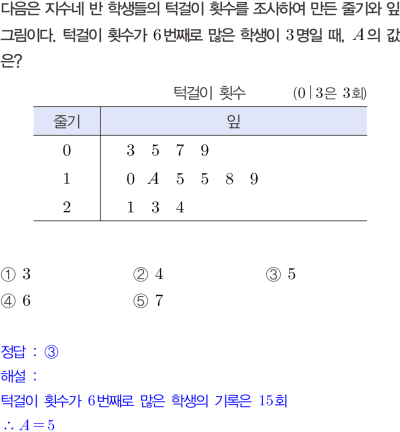 다음은 지수네 반 학생들의 턱걸이 횟수를 조사하여 만든 줄기와 잎 그림이다. 턱걸이 횟수가 6번째로 많은 학생이 3명일 때, $A$의 값은?

턱걸이 횟수 (0|3은 3회)

| 줄기 | 잎 |
|---|---|
| 0 | 3 5 7 9 |
| 1 | 0 $A$ 5 5 8 9 |
| 2 | 1 3 4 |

① 3 ② 4 ③ 5
④ 6 ⑤ 7

정답 : ③
해설 :
턱걸이 횟수가 6번째로 많은 학생의 기록은 15회
$\therefore A=5$